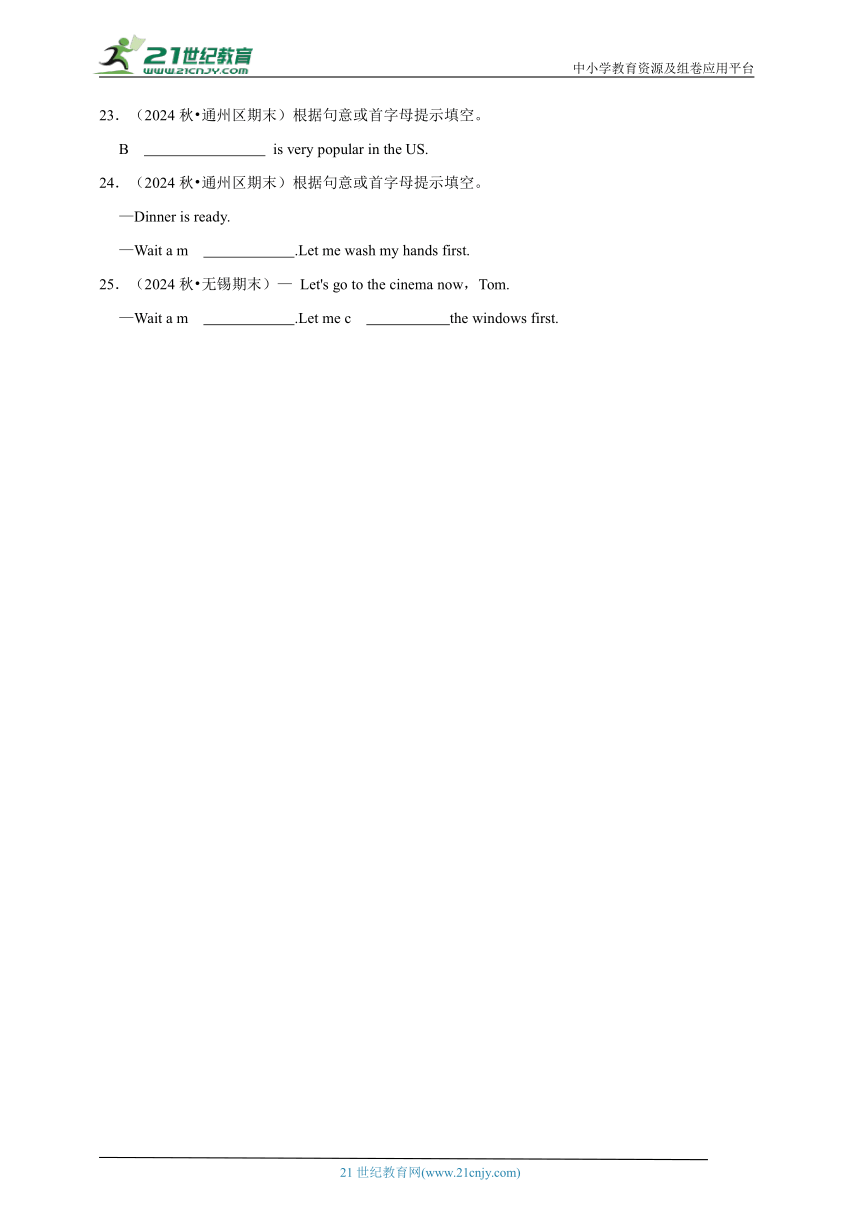 21世纪教育
www.21cnjy.com
中小学教育资源及组卷应用平台

23．（2024 秋•通州区期末）根据句意或首字母提示填空。

B ________________ is very popular in the US.

24．（2024 秋•通州区期末）根据句意或首字母提示填空。

—Dinner is ready.

—Wait a m ____________.Let me wash my hands first.

25．（2024 秋•无锡期末）— Let's go to the cinema now，Tom.

—Wait a m ____________.Let me c ___________the windows first.

21 世纪教育网(www.21cnjy.com)